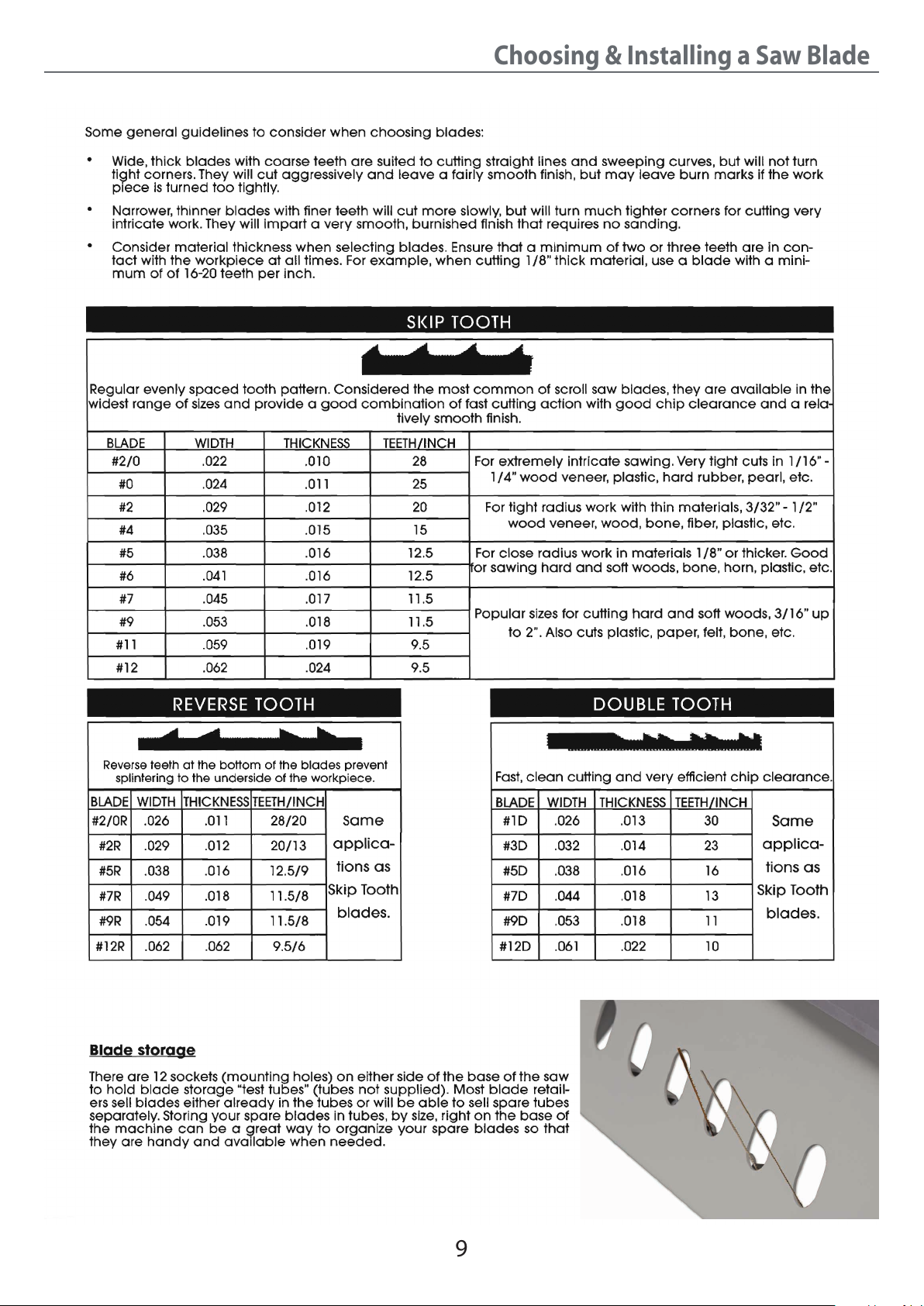 Choosing & Installing a Saw Blade

Some general guidelines to consider when choosing blades:

• Wide, thick blades with coarse teeth are suited to cutting straight lines and sweeping curves, but will not turn tight corners. They will cut aggressively and leave a fairly smooth finish, but may leave burn marks if the work piece is turned too tightly.

• Narrower, thinner blades with finer teeth will cut more slowly, but will turn much tighter corners for cutting very intricate work. They will impart a very smooth, burnished finish that requires no sanding.

• Consider material thickness when selecting blades. Ensure that a minimum of two or three teeth are in contact with the workpiece at all times. For example, when cutting 1/8" thick material, use a blade with a minimum of of 16-20 teeth per inch.

SKIP TOOTH

Regular evenly spaced tooth pattern. Considered the most common of scroll saw blades, they are available in the widest range of sizes and provide a good combination of fast cutting action with good chip clearance and a relatively smooth finish.

| BLADE | WIDTH | THICKNESS | TEETH/INCH | |
|---|---|---|---|---|
| #2/0 | .022 | .010 | 28 | For extremely intricate sawing. Very tight cuts in 1/16" - 1/4" wood veneer, plastic, hard rubber, pearl, etc. |
| #0 | .024 | .011 | 25 | |
| #2 | .029 | .012 | 20 | For tight radius work with thin materials, 3/32" - 1/2" wood veneer, wood, bone, fiber, plastic, etc. |
| #4 | .035 | .015 | 15 | |
| #5 | .038 | .016 | 12.5 | For close radius work in materials 1/8" or thicker. Good for sawing hard and soft woods, bone, horn, plastic, etc. |
| #6 | .041 | .016 | 12.5 | |
| #7 | .045 | .017 | 11.5 | Popular sizes for cutting hard and soft woods, 3/16" up to 2". Also cuts plastic, paper, felt, bone, etc. |
| #9 | .053 | .018 | 11.5 | |
| #11 | .059 | .019 | 9.5 | |
| #12 | .062 | .024 | 9.5 | |

REVERSE TOOTH

Reverse teeth at the bottom of the blades prevent splintering to the underside of the workpiece.

| BLADE | WIDTH | THICKNESS | TEETH/INCH | |
|---|---|---|---|---|
| #2/0R | .026 | .011 | 28/20 | Same applications as Skip Tooth blades. |
| #2R | .029 | .012 | 20/13 | |
| #5R | .038 | .016 | 12.5/9 | |
| #7R | .049 | .018 | 11.5/8 | |
| #9R | .054 | .019 | 11.5/8 | |
| #12R | .062 | .062 | 9.5/6 | |

DOUBLE TOOTH

Fast, clean cutting and very efficient chip clearance.

| BLADE | WIDTH | THICKNESS | TEETH/INCH | |
|---|---|---|---|---|
| #1D | .026 | .013 | 30 | Same applications as Skip Tooth blades. |
| #3D | .032 | .014 | 23 | |
| #5D | .038 | .016 | 16 | |
| #7D | .044 | .018 | 13 | |
| #9D | .053 | .018 | 11 | |
| #12D | .061 | .022 | 10 | |

Blade storage

There are 12 sockets (mounting holes) on either side of the base of the saw to hold blade storage "test tubes" (tubes not supplied). Most blade retailers sell blades either already in the tubes or will be able to sell spare tubes separately. Storing your spare blades in tubes, by size, right on the base of the machine can be a great way to organize your spare blades so that they are handy and available when needed.

9